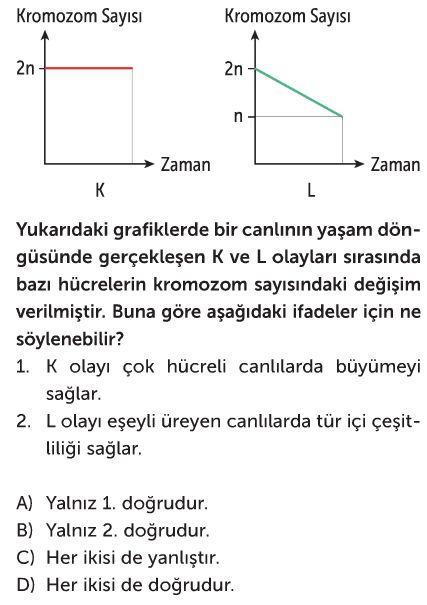 Kromozom Sayısı

2n

Zaman

K

Kromozom Sayısı

2n

n

Zaman

L

Yukarıdaki grafiklerde bir canlının yaşam döngüsünde gerçekleşen K ve L olayları sırasında bazı hücrelerin kromozom sayısındaki değişim verilmiştir. Buna göre aşağıdaki ifadeler için ne söylenebilir?

1. K olayı çok hücreli canlılarda büyümeyi sağlar.
2. L olayı eşeyli üreyen canlılarda tür içi çeşitliliği sağlar.

A) Yalnız 1. doğrudur.
B) Yalnız 2. doğrudur.
C) Her ikisi de yanlıştır.
D) Her ikisi de doğrudur.